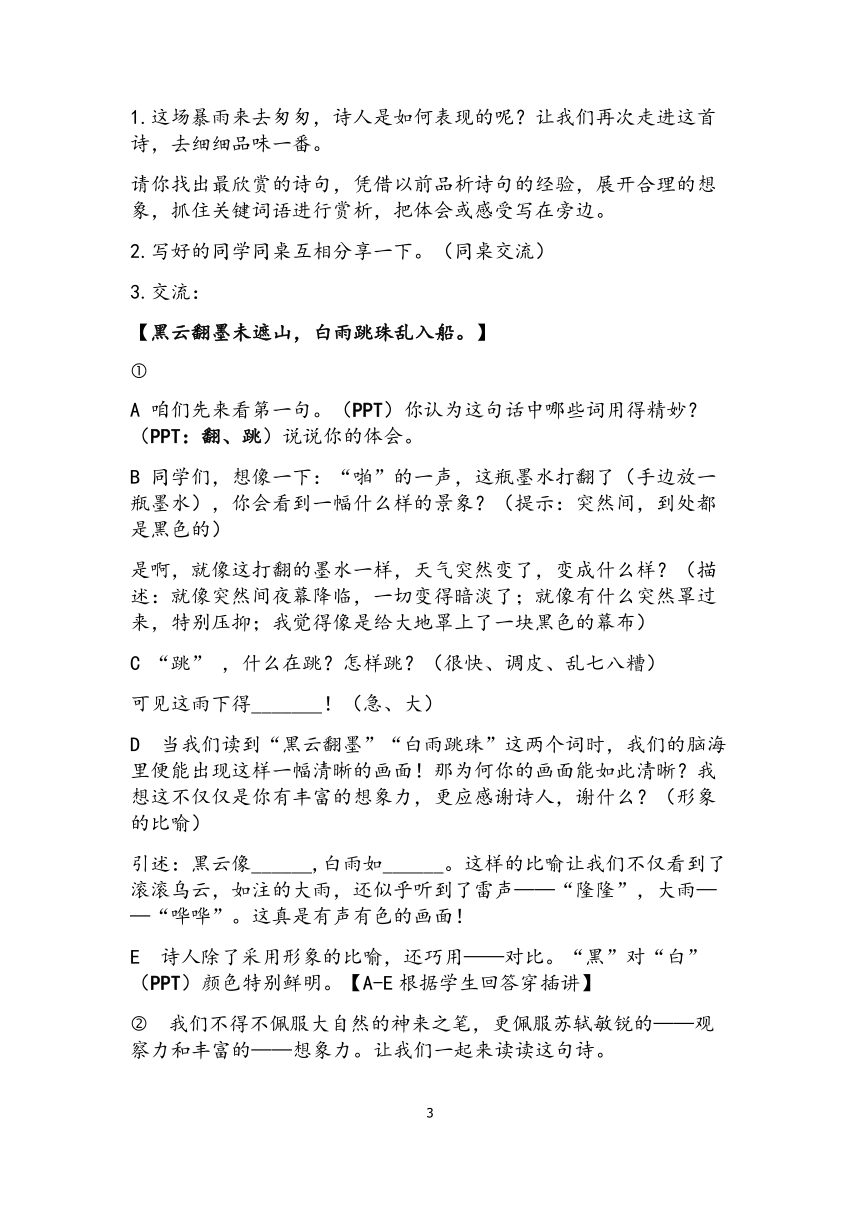 1.这场暴雨来去匆匆，诗人是如何表现的呢？让我们再次走进这首诗，去细细品味一番。

请你找出最欣赏的诗句，凭借以前品析诗句的经验，展开合理的想象，抓住关键词语进行赏析，把体会或感受写在旁边。

2.写好的同学同桌互相分享一下。（同桌交流）

3.交流：

【黑云翻墨未遮山，白雨跳珠乱入船。】

①

A 咱们先来看第一句。（PPT）你认为这句话中哪些词用得精妙？（PPT：翻、跳）说说你的体会。

B 同学们，想像一下：“啪”的一声，这瓶墨水打翻了（手边放一瓶墨水），你会看到一幅什么样的景象？（提示：突然间，到处都是黑色的）

是啊，就像这打翻的墨水一样，天气突然变了，变成什么样？（描述：就像突然间夜幕降临，一切变得暗淡了；就像有什么突然罩过来，特别压抑；我觉得像是给大地罩上了一块黑色的幕布）

C “跳”，什么在跳？怎样跳？（很快、调皮、乱七八糟）

可见这雨下得______！（急、大）

D 当我们读到“黑云翻墨”“白雨跳珠”这两个词时，我们的脑海里便能出现这样一幅清晰的画面！那为何你的画面能如此清晰？我想这不仅仅是你有丰富的想象力，更应感谢诗人，谢什么？（形象的比喻）

引述：黑云像______,白雨如______。这样的比喻让我们不仅看到了滚滚乌云，如注的大雨，还似乎听到了雷声——“隆隆”，大雨——“哗哗”。这真是有声有色的画面！

E 诗人除了采用形象的比喻，还巧用——对比。“黑”对“白”（PPT）颜色特别鲜明。【A-E 根据学生回答穿插讲】

② 我们不得不佩服大自然的神来之笔，更佩服苏轼敏锐的——观察力和丰富的——想象力。让我们一起来读读这句诗。

3